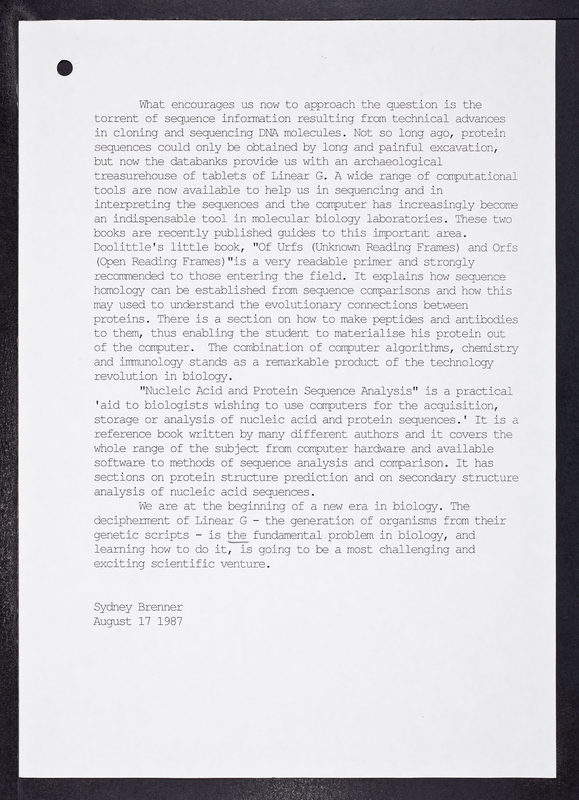 What encourages us now to approach the question is the torrent of sequence information resulting from technical advances in cloning and sequencing DNA molecules. Not so long ago, protein sequences could only be obtained by long and painful excavation, but now the databanks provide us with an archaeological treasurehouse of tablets of Linear G. A wide range of computational tools are now available to help us in sequencing and in interpreting the sequences and the computer has increasingly become an indispensable tool in molecular biology laboratories. These two books are recently published guides to this important area. Doolittle's little book, "Of Urfs (Unknown Reading Frames) and Orfs (Open Reading Frames)"is a very readable primer and strongly recommended to those entering the field. It explains how sequence homology can be established from sequence comparisons and how this may used to understand the evolutionary connections between proteins. There is a section on how to make peptides and antibodies to them, thus enabling the student to materialise his protein out of the computer. The combination of computer algorithms, chemistry and immunology stands as a remarkable product of the technology revolution in biology.

"Nucleic Acid and Protein Sequence Analysis" is a practical 'aid to biologists wishing to use computers for the acquisition, storage or analysis of nucleic acid and protein sequences.' It is a reference book written by many different authors and it covers the whole range of the subject from computer hardware and available software to methods of sequence analysis and comparison. It has sections on protein structure prediction and on secondary structure analysis of nucleic acid sequences.

We are at the beginning of a new era in biology. The decipherment of Linear G - the generation of organisms from their genetic scripts - is the fundamental problem in biology, and learning how to do it, is going to be a most challenging and exciting scientific venture.

Sydney Brenner
August 17 1987